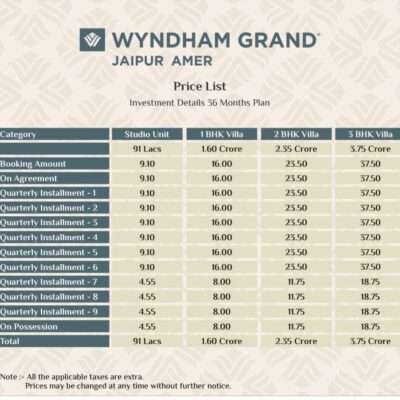 WYNDHAM GRAND®
JAIPUR AMER

Price List
Investment Details 36 Months Plan

| Category | Studio Unit | 1 BHK Villa | 2 BHK Villa | 3 BHK Villa |
|---|---|---|---|---|
| | 91 Lacs | 1.60 Crore | 2.35 Crore | 3.75 Crore |
| Booking Amount | 9.10 | 16.00 | 23.50 | 37.50 |
| On Agreement | 9.10 | 16.00 | 23.50 | 37.50 |
| Quarterly Installment - 1 | 9.10 | 16.00 | 23.50 | 37.50 |
| Quarterly Installment - 2 | 9.10 | 16.00 | 23.50 | 37.50 |
| Quarterly Installment - 3 | 9.10 | 16.00 | 23.50 | 37.50 |
| Quarterly Installment - 4 | 9.10 | 16.00 | 23.50 | 37.50 |
| Quarterly Installment - 5 | 9.10 | 16.00 | 23.50 | 37.50 |
| Quarterly Installment - 6 | 9.10 | 16.00 | 23.50 | 37.50 |
| Quarterly Installment - 7 | 4.55 | 8.00 | 11.75 | 18.75 |
| Quarterly Installment - 8 | 4.55 | 8.00 | 11.75 | 18.75 |
| Quarterly Installment - 9 | 4.55 | 8.00 | 11.75 | 18.75 |
| On Possession | 4.55 | 8.00 | 11.75 | 18.75 |
| Total | 91 Lacs | 1.60 Crore | 2.35 Crore | 3.75 Crore |

Note :- All the applicable taxes are extra.
Prices may be changed at any time without further notice.